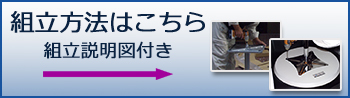 組立方法はこちら
組立説明図付き